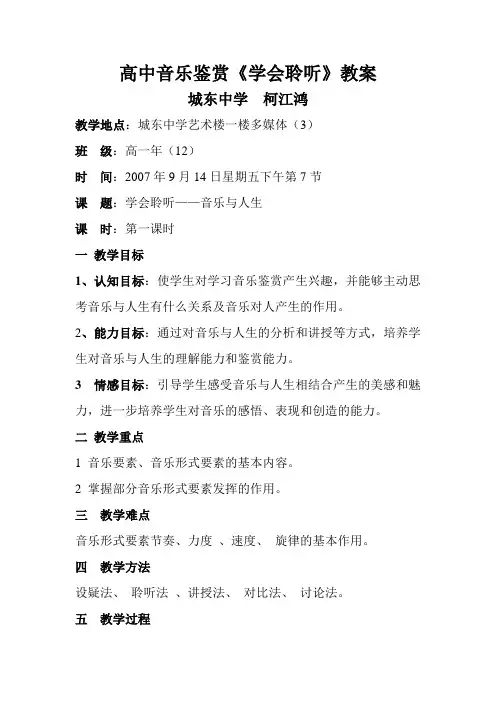 高中音乐鉴赏《学会聆听》教案

城东中学　柯江鸿

教学地点：城东中学艺术楼一楼多媒体（3）

班　级：高一年（12）

时　间：2007 年 9 月 14 日星期五下午第 7 节

课　题：学会聆听——音乐与人生

课　时：第一课时

一 教学目标

1、认知目标：使学生对学习音乐鉴赏产生兴趣，并能够主动思考音乐与人生有什么关系及音乐对人产生的作用。

2、能力目标：通过对音乐与人生的分析和讲授等方式，培养学生对音乐与人生的理解能力和鉴赏能力。

3　情感目标：引导学生感受音乐与人生相结合产生的美感和魅力，进一步培养学生对音乐的感悟、表现和创造的能力。

二 教学重点

1 音乐要素、音乐形式要素的基本内容。

2 掌握部分音乐形式要素发挥的作用。

三　教学难点

音乐形式要素节奏、力度 、速度、 旋律的基本作用。

四　教学方法

设疑法、 聆听法 、讲授法、 对比法、 讨论法。

五　教学过程